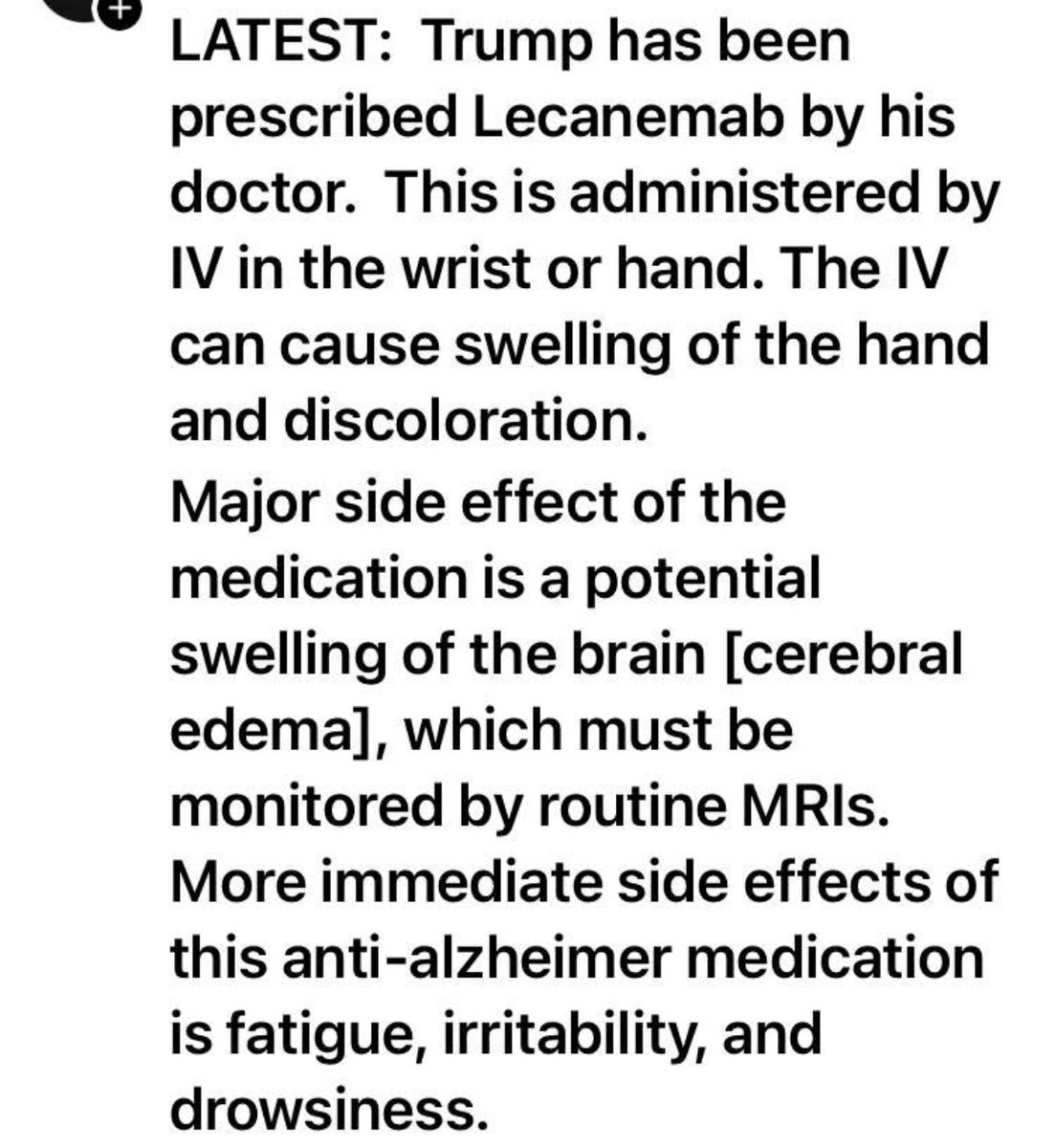 LATEST: Trump has been prescribed Lecanemab by his doctor. This is administered by IV in the wrist or hand. The IV can cause swelling of the hand and discoloration.
Major side effect of the medication is a potential swelling of the brain [cerebral edema], which must be monitored by routine MRIs.
More immediate side effects of this anti-alzheimer medication is fatigue, irritability, and drowsiness.